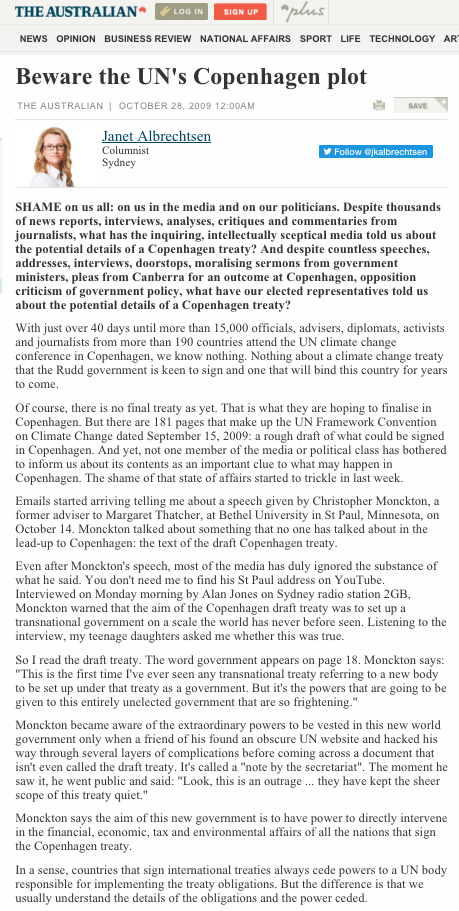 THE AUSTRALIAN LOG IN SIGN UP plus

NEWS OPINION BUSINESS REVIEW NATIONAL AFFAIRS SPORT LIFE TECHNOLOGY ART

Beware the UN's Copenhagen plot

THE AUSTRALIAN | OCTOBER 28, 2009 12:00AM

SAVE

Janet Albrechtsen
Columnist
Sydney

Follow @jkalbrechtsen

SHAME on us all: on us in the media and on our politicians. Despite thousands of news reports, interviews, analyses, critiques and commentaries from journalists, what has the inquiring, intellectually sceptical media told us about the potential details of a Copenhagen treaty? And despite countless speeches, addresses, interviews, doorstops, moralising sermons from government ministers, pleas from Canberra for an outcome at Copenhagen, opposition criticism of government policy, what have our elected representatives told us about the potential details of a Copenhagen treaty?

With just over 40 days until more than 15,000 officials, advisers, diplomats, activists and journalists from more than 190 countries attend the UN climate change conference in Copenhagen, we know nothing. Nothing about a climate change treaty that the Rudd government is keen to sign and one that will bind this country for years to come.

Of course, there is no final treaty as yet. That is what they are hoping to finalise in Copenhagen. But there are 181 pages that make up the UN Framework Convention on Climate Change dated September 15, 2009: a rough draft of what could be signed in Copenhagen. And yet, not one member of the media or political class has bothered to inform us about its contents as an important clue to what may happen in Copenhagen. The shame of that state of affairs started to trickle in last week.

Emails started arriving telling me about a speech given by Christopher Monckton, a former adviser to Margaret Thatcher, at Bethel University in St Paul, Minnesota, on October 14. Monckton talked about something that no one has talked about in the lead-up to Copenhagen: the text of the draft Copenhagen treaty.

Even after Monckton's speech, most of the media has duly ignored the substance of what he said. You don't need me to find his St Paul address on YouTube. Interviewed on Monday morning by Alan Jones on Sydney radio station 2GB, Monckton warned that the aim of the Copenhagen draft treaty was to set up a transnational government on a scale the world has never before seen. Listening to the interview, my teenage daughters asked me whether this was true.

So I read the draft treaty. The word government appears on page 18. Monckton says: "This is the first time I've ever seen any transnational treaty referring to a new body to be set up under that treaty as a government. But it's the powers that are going to be given to this entirely unelected government that are so frightening."

Monckton became aware of the extraordinary powers to be vested in this new world government only when a friend of his found an obscure UN website and hacked his way through several layers of complications before coming across a document that isn't even called the draft treaty. It's called a "note by the secretariat". The moment he saw it, he went public and said: "Look, this is an outrage ... they have kept the sheer scope of this treaty quiet."

Monckton says the aim of this new government is to have power to directly intervene in the financial, economic, tax and environmental affairs of all the nations that sign the Copenhagen treaty.

In a sense, countries that sign international treaties always cede powers to a UN body responsible for implementing the treaty obligations. But the difference is that we usually understand the details of the obligations and the power ceded.